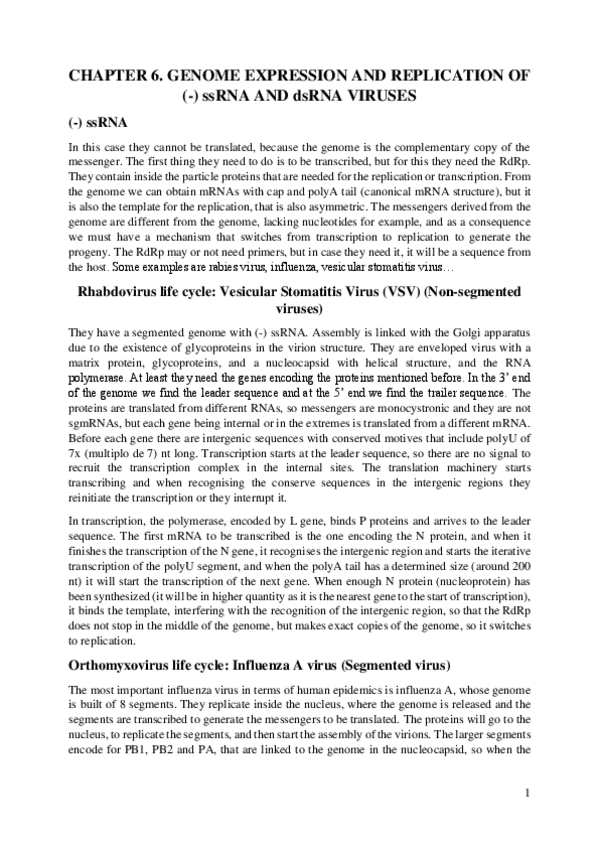 CHAPTER 6. GENOME EXPRESSION AND REPLICATION OF (-) ssRNA AND dsRNA VIRUSES

(-) ssRNA

In this case they cannot be translated, because the genome is the complementary copy of the messenger. The first thing they need to do is to be transcribed, but for this they need the RdRp. They contain inside the particle proteins that are needed for the replication or transcription. From the genome we can obtain mRNAs with cap and polyA tail (canonical mRNA structure), but it is also the template for the replication, that is also asymmetric. The messengers derived from the genome are different from the genome, lacking nucleotides for example, and as a consequence we must have a mechanism that switches from transcription to replication to generate the progeny. The RdRp may or not need primers, but in case they need it, it will be a sequence from the host. Some examples are rabies virus, influenza, vesicular stomatitis virus…

Rhabdovirus life cycle: Vesicular Stomatitis Virus (VSV) (Non-segmented viruses)

They have a segmented genome with (-) ssRNA. Assembly is linked with the Golgi apparatus due to the existence of glycoproteins in the virion structure. They are enveloped virus with a matrix protein, glycoproteins, and a nucleocapsid with helical structure, and the RNA polymerase. At least they need the genes encoding the proteins mentioned before. In the 3' end of the genome we find the leader sequence and at the 5' end we find the trailer sequence. The proteins are translated from different RNAs, so messengers are monocystronic and they are not sgmRNAs, but each gene being internal or in the extremes is translated from a different mRNA. Before each gene there are intergenic sequences with conserved motives that include polyU of 7x (multiplo de 7) nt long. Transcription starts at the leader sequence, so there are no signal to recruit the transcription complex in the internal sites. The translation machinery starts transcribing and when recognising the conserve sequences in the intergenic regions they reinitiate the transcription or they interrupt it.

In transcription, the polymerase, encoded by L gene, binds P proteins and arrives to the leader sequence. The first mRNA to be transcribed is the one encoding the N protein, and when it finishes the transcription of the N gene, it recognises the intergenic region and starts the iterative transcription of the polyU segment, and when the polyA tail has a determined size (around 200 nt) it will start the transcription of the next gene. When enough N protein (nucleoprotein) has been synthesized (it will be in higher quantity as it is the nearest gene to the start of transcription), it binds the template, interfering with the recognition of the intergenic region, so that the RdRp does not stop in the middle of the genome, but makes exact copies of the genome, so it switches to replication.

Orthomyxovirus life cycle: Influenza A virus (Segmented virus)

The most important influenza virus in terms of human epidemics is influenza A, whose genome is built of 8 segments. They replicate inside the nucleus, where the genome is released and the segments are transcribed to generate the messengers to be translated. The proteins will go to the nucleus, to replicate the segments, and then start the assembly of the virions. The larger segments encode for PB1, PB2 and PA, that are linked to the genome in the nucleocapsid, so when the

1